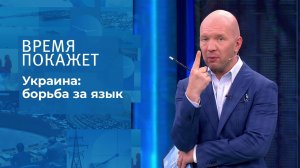 ВРЕМЯ ПОКАЖЕТ

Украина: борьба за язык